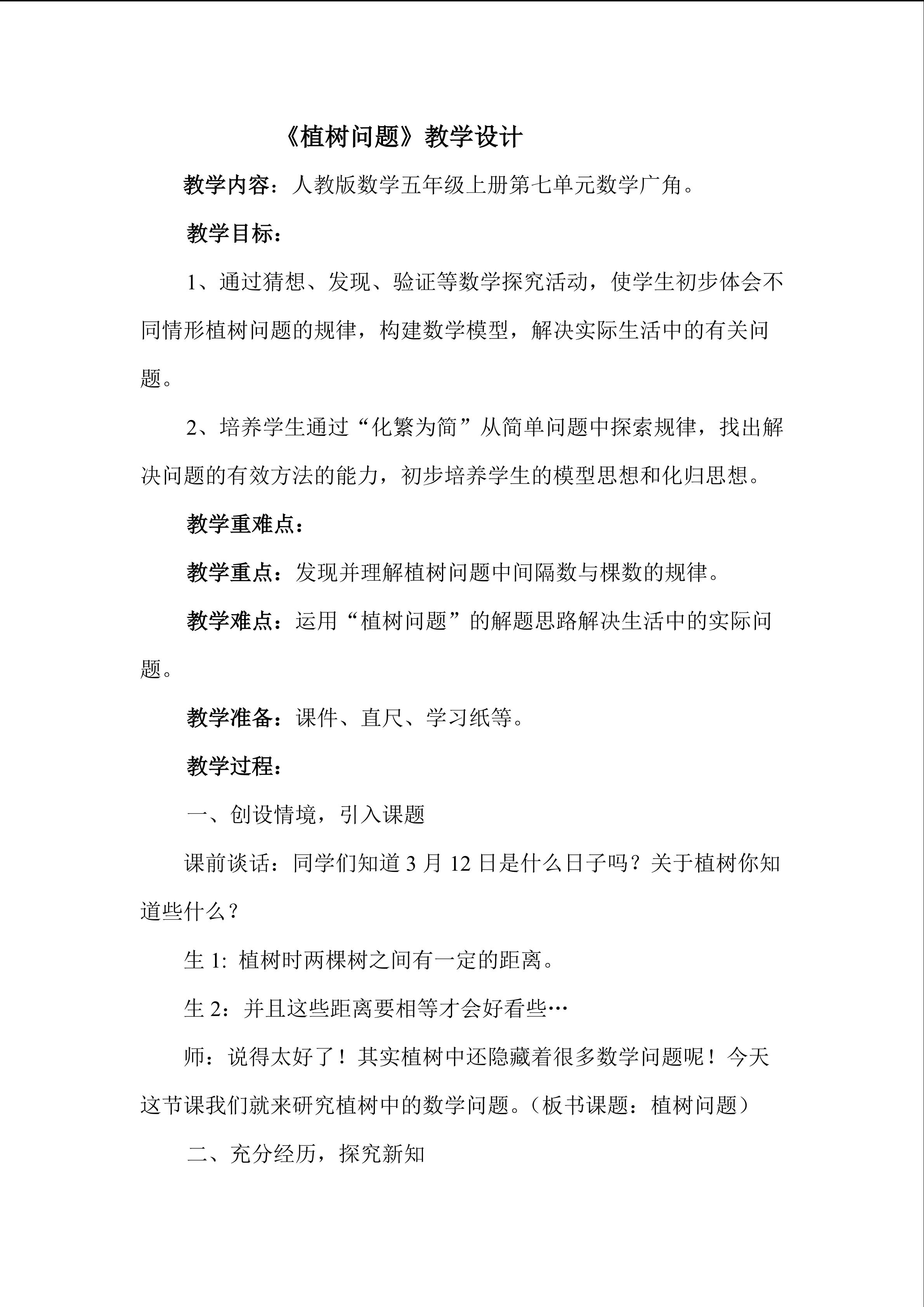 《植树问题》教学设计

教学内容：人教版数学五年级上册第七单元数学广角。

教学目标：

1、通过猜想、发现、验证等数学探究活动，使学生初步体会不同情形植树问题的规律，构建数学模型，解决实际生活中的有关问题。

2、培养学生通过“化繁为简”从简单问题中探索规律，找出解决问题的有效方法的能力，初步培养学生的模型思想和化归思想。

教学重难点：

教学重点：发现并理解植树问题中间隔数与棵数的规律。

教学难点：运用“植树问题”的解题思路解决生活中的实际问题。

教学准备：课件、直尺、学习纸等。

教学过程：

一、创设情境，引入课题

课前谈话：同学们知道 3 月 12 日是什么日子吗？关于植树你知道些什么？

生 1: 植树时两棵树之间有一定的距离。

生 2：并且这些距离要相等才会好看些…

师：说得太好了！其实植树中还隐藏着很多数学问题呢！今天这节课我们就来研究植树中的数学问题。（板书课题：植树问题）

二、充分经历，探究新知